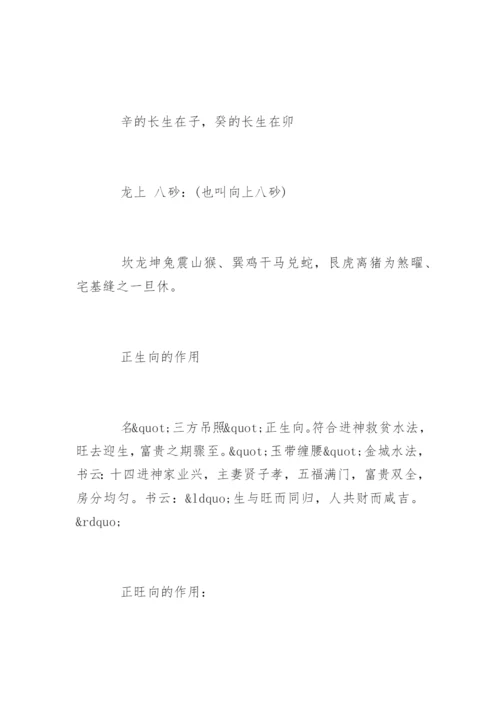 辛的长生在子，癸的长生在卯

龙上 八砂：(也叫向上八砂)

坎龙坤兔震山猴、巽鸡干马兑蛇，艮虎离猪为煞曜、宅墓缝之一旦休。

正生向的作用

名&quot;三方吊照&quot;正生向。符合进神救贫水法，旺去迎生，富贵之期骤至。&quot;玉带缠腰&quot;金城水法，书云：十四进神家业兴，主妻贤子孝，五福满门，富贵双全，房分均匀。书云：&ldquo;生与旺而同归，人共财而咸吉。&rdquo;

正旺向的作用：